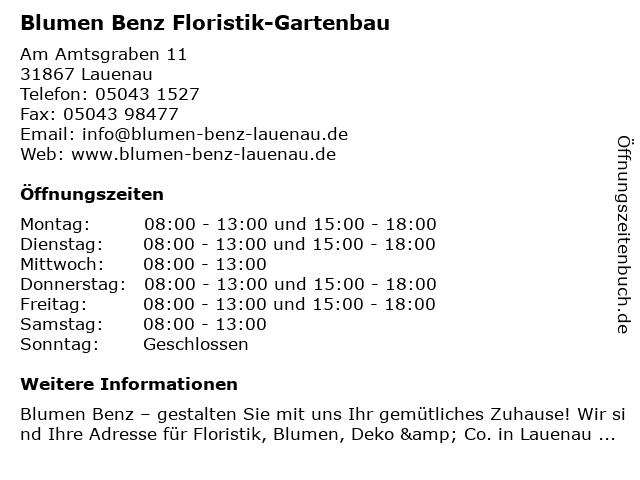 Blumen Benz Floristik-Gartenbau

Am Amtsgraben 11
31867 Lauenau
Telefon: 05043 1527
Fax: 05043 98477
Email: info@blumen-benz-lauenau.de
Web: www.blumen-benz-lauenau.de

Öffnungszeiten

| | |
|---|---|
| Montag: | 08:00 - 13:00 und 15:00 - 18:00 |
| Dienstag: | 08:00 - 13:00 und 15:00 - 18:00 |
| Mittwoch: | 08:00 - 13:00 |
| Donnerstag: | 08:00 - 13:00 und 15:00 - 18:00 |
| Freitag: | 08:00 - 13:00 und 15:00 - 18:00 |
| Samstag: | 08:00 - 13:00 |
| Sonntag: | Geschlossen |

Weitere Informationen

Blumen Benz – gestalten Sie mit uns Ihr gemütliches Zuhause! Wir sind Ihre Adresse für Floristik, Blumen, Deko &amp; Co. in Lauenau ...

Öffnungszeitenbuch.de